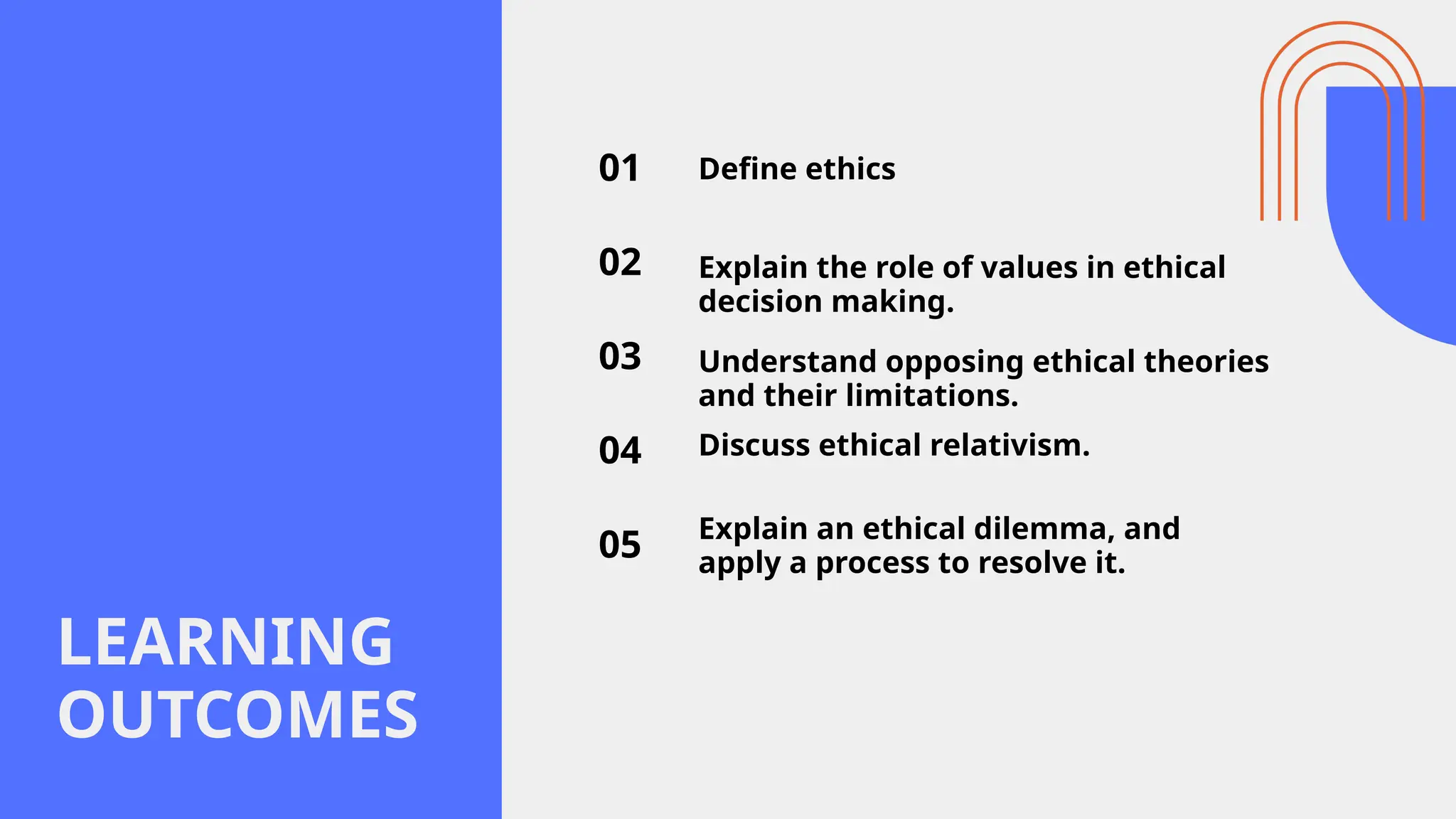 LEARNING OUTCOMES

01 Define ethics

02 Explain the role of values in ethical decision making.

03 Understand opposing ethical theories and their limitations.

04 Discuss ethical relativism.

05 Explain an ethical dilemma, and apply a process to resolve it.